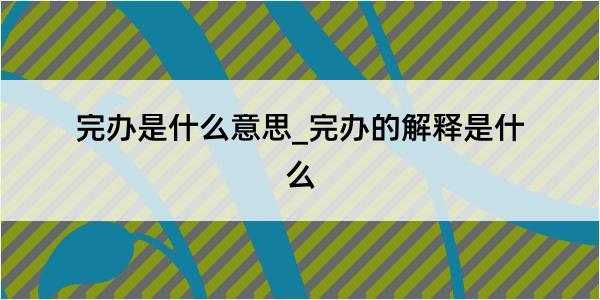 完办是什么意思_完办的解释是什么